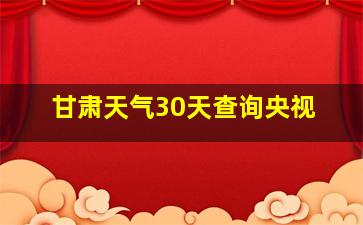 甘肃天气30天查询央视